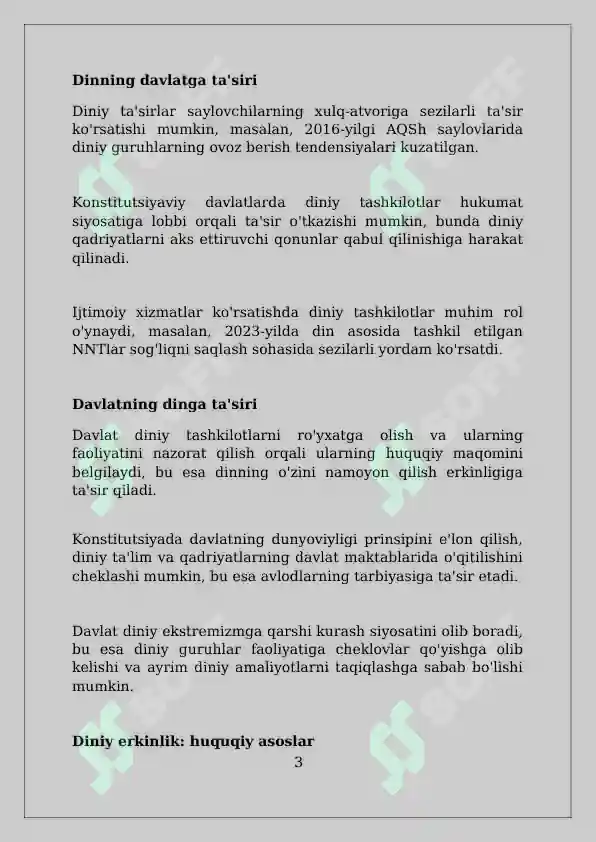 **Dinning davlatga ta'siri**

Diniy ta'sirlar saylovchilarning xulq-atvoriga sezilarli ta'sir ko'rsatishi mumkin, masalan, 2016-yilgi AQSh saylovlarida diniy guruhlarning ovoz berish tendensiyalari kuzatilgan.

Konstitutsiyaviy davlatlarda diniy tashkilotlar hukumat siyosatiga lobbi orqali ta'sir o'tkazishi mumkin, bunda diniy qadriyatlarni aks ettiruvchi qonunlar qabul qilinishiga harakat qilinadi.

Ijtimoiy xizmatlar ko'rsatishda diniy tashkilotlar muhim rol o'ynaydi, masalan, 2023-yilda din asosida tashkil etilgan NNTlar sog'liqni saqlash sohasida sezilarli yordam ko'rsatdi.

**Davlatning dinga ta'siri**

Davlat diniy tashkilotlarni ro'yxatga olish va ularning faoliyatini nazorat qilish orqali ularning huquqiy maqomini belgilaydi, bu esa dinning o'zini namoyon qilish erkinligiga ta'sir qiladi.

Konstitutsiyada davlatning dunyoviyligi prinsipini e'lon qilish, diniy ta'lim va qadriyatlarning davlat maktablarida o'qitilishini cheklashi mumkin, bu esa avlodlarning tarbiyasiga ta'sir etadi.

Davlat diniy ekstremizmga qarshi kurash siyosatini olib boradi, bu esa diniy guruhlar faoliyatiga cheklovlar qo'yishga olib kelishi va ayrim diniy amaliyotlarni taqiqlashga sabab bo'lishi mumkin.

**Diniy erkinlik: huquqiy asoslar**

3